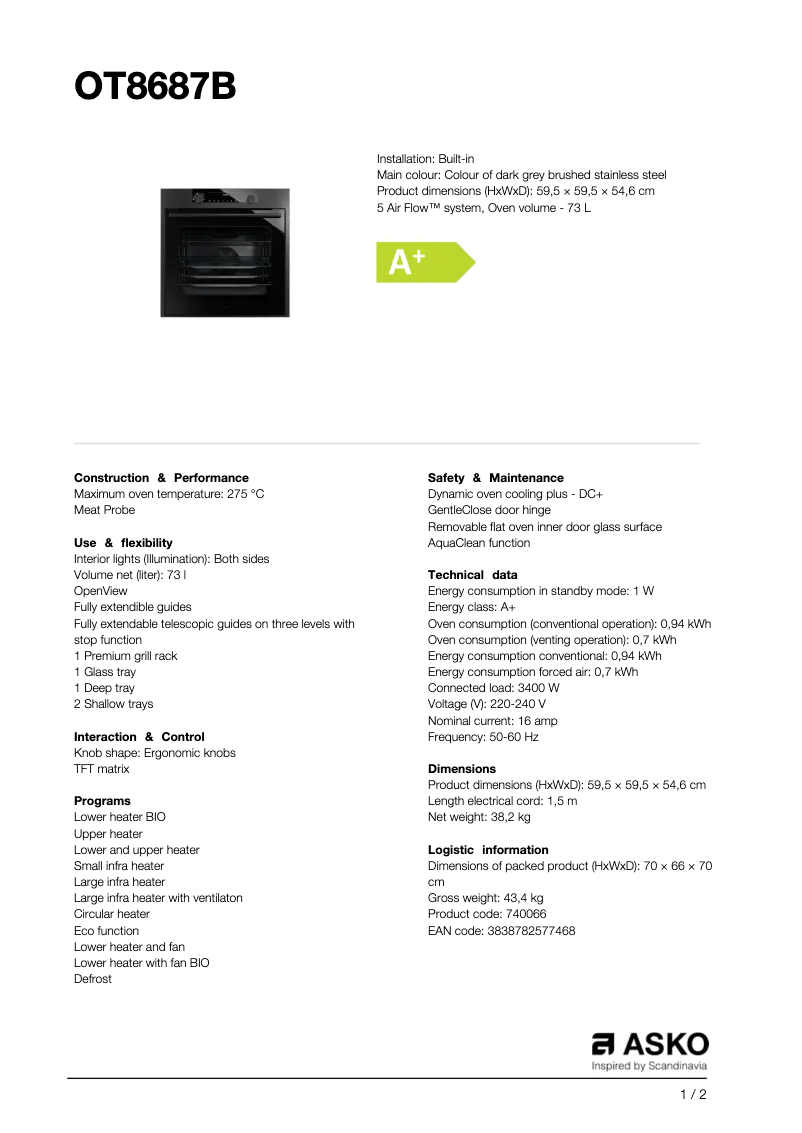 OT8687B

Installation: Built-in
Main colour: Colour of dark grey brushed stainless steel
Product dimensions (HxWxD): 59,5 × 59,5 × 54,6 cm
5 Air Flow™ system, Oven volume - 73 L

A+

Construction & Performance
Maximum oven temperature: 275 °C
Meat Probe

Use & flexibility
Interior lights (Illumination): Both sides
Volume net (liter): 73 l
OpenView
Fully extendible guides
Fully extendable telescopic guides on three levels with stop function
1 Premium grill rack
1 Glass tray
1 Deep tray
2 Shallow trays

Interaction & Control
Knob shape: Ergonomic knobs
TFT matrix

Programs
Lower heater BIO
Upper heater
Lower and upper heater
Small infra heater
Large infra heater
Large infra heater with ventilaton
Circular heater
Eco function
Lower heater and fan
Lower heater with fan BIO
Defrost

Safety & Maintenance
Dynamic oven cooling plus - DC+
GentleClose door hinge
Removable flat oven inner door glass surface
AquaClean function

Technical data
Energy consumption in standby mode: 1 W
Energy class: A+
Oven consumption (conventional operation): 0,94 kWh
Oven consumption (venting operation): 0,7 kWh
Energy consumption conventional: 0,94 kWh
Energy consumption forced air: 0,7 kWh
Connected load: 3400 W
Voltage (V): 220-240 V
Nominal current: 16 amp
Frequency: 50-60 Hz

Dimensions
Product dimensions (HxWxD): 59,5 × 59,5 × 54,6 cm
Length electrical cord: 1,5 m
Net weight: 38,2 kg

Logistic information
Dimensions of packed product (HxWxD): 70 × 66 × 70 cm
Gross weight: 43,4 kg
Product code: 740066
EAN code: 3838782577468

ASKO
Inspired by Scandinavia

1 / 2